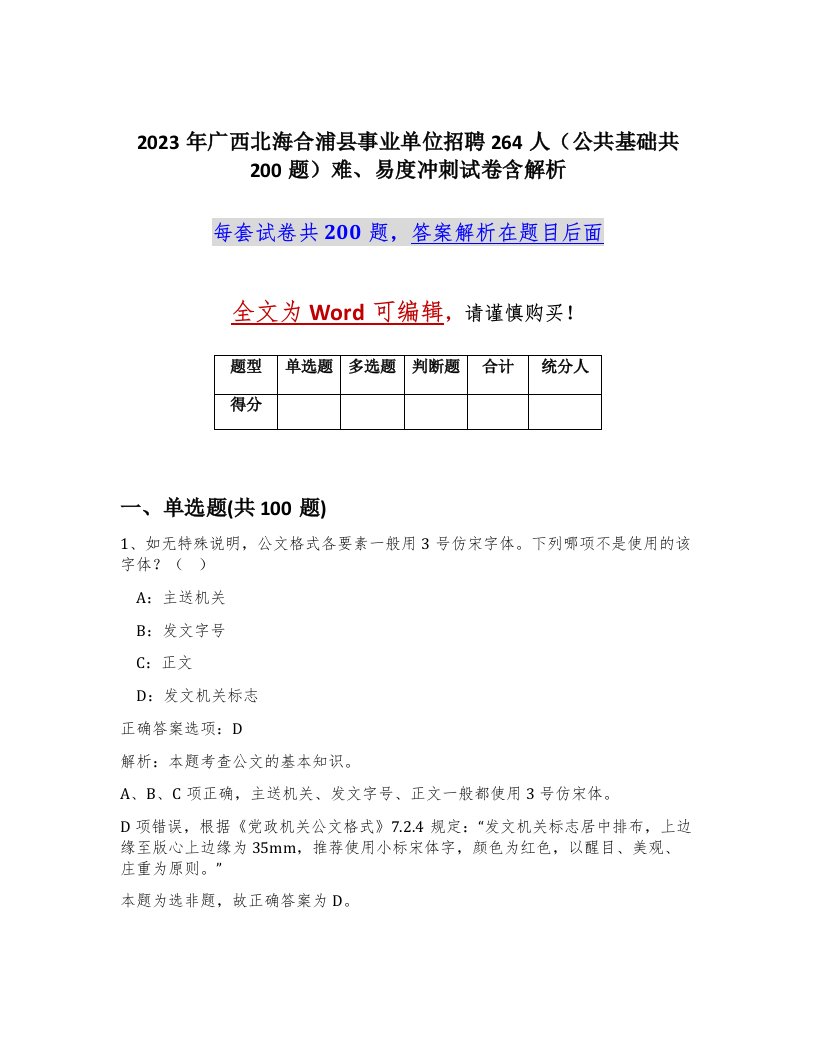 2023 年广西北海合浦县事业单位招聘 264 人（公共基础共 200 题）难、易度冲刺试卷含解析

每套试卷共 200 题，答案解析在题目后面

全文为 Word 可编辑，请谨慎购买！

| 题型 | 单选题 | 多选题 | 判断题 | 合计 | 统分人 |
|---|---|---|---|---|---|
| 得分 |  |  |  |  |  |

一、单选题(共 100 题)

1、如无特殊说明，公文格式各要素一般用 3 号仿宋字体。下列哪项不是使用的该字体？（ ）

A：主送机关

B：发文字号

C：正文

D：发文机关标志

正确答案选项：D

解析：本题考查公文的基本知识。

A、B、C 项正确，主送机关、发文字号、正文一般都使用 3 号仿宋体。

D 项错误，根据《党政机关公文格式》7.2.4 规定：“发文机关标志居中排布，上边缘至版心上边缘为 35mm，推荐使用小标宋体字，颜色为红色，以醒目、美观、庄重为原则。”

本题为选非题，故正确答案为 D。